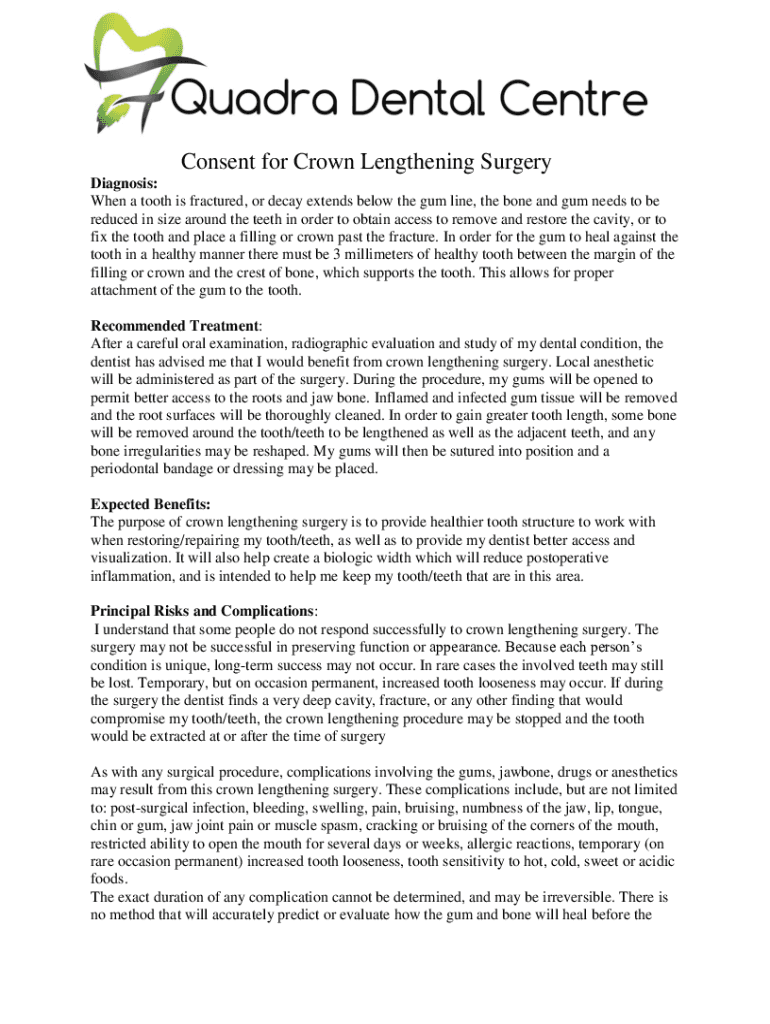 Quadra Dental Centre

Consent for Crown Lengthening Surgery

Diagnosis:
When a tooth is fractured, or decay extends below the gum line, the bone and gum needs to be reduced in size around the teeth in order to obtain access to remove and restore the cavity, or to fix the tooth and place a filling or crown past the fracture. In order for the gum to heal against the tooth in a healthy manner there must be 3 millimeters of healthy tooth between the margin of the filling or crown and the crest of bone, which supports the tooth. This allows for proper attachment of the gum to the tooth.

Recommended Treatment:
After a careful oral examination, radiographic evaluation and study of my dental condition, the dentist has advised me that I would benefit from crown lengthening surgery. Local anesthetic will be administered as part of the surgery. During the procedure, my gums will be opened to permit better access to the roots and jaw bone. Inflamed and infected gum tissue will be removed and the root surfaces will be thoroughly cleaned. In order to gain greater tooth length, some bone will be removed around the tooth/teeth to be lengthened as well as the adjacent teeth, and any bone irregularities may be reshaped. My gums will then be sutured into position and a periodontal bandage or dressing may be placed.

Expected Benefits:
The purpose of crown lengthening surgery is to provide healthier tooth structure to work with when restoring/repairing my tooth/teeth, as well as to provide my dentist better access and visualization. It will also help create a biologic width which will reduce postoperative inflammation, and is intended to help me keep my tooth/teeth that are in this area.

Principal Risks and Complications:
I understand that some people do not respond successfully to crown lengthening surgery. The surgery may not be successful in preserving function or appearance. Because each person's condition is unique, long-term success may not occur. In rare cases the involved teeth may still be lost. Temporary, but on occasion permanent, increased tooth looseness may occur. If during the surgery the dentist finds a very deep cavity, fracture, or any other finding that would compromise my tooth/teeth, the crown lengthening procedure may be stopped and the tooth would be extracted at or after the time of surgery

As with any surgical procedure, complications involving the gums, jawbone, drugs or anesthetics may result from this crown lengthening surgery. These complications include, but are not limited to: post-surgical infection, bleeding, swelling, pain, bruising, numbness of the jaw, lip, tongue, chin or gum, jaw joint pain or muscle spasm, cracking or bruising of the corners of the mouth, restricted ability to open the mouth for several days or weeks, allergic reactions, temporary (on rare occasion permanent) increased tooth looseness, tooth sensitivity to hot, cold, sweet or acidic foods.
The exact duration of any complication cannot be determined, and may be irreversible. There is no method that will accurately predict or evaluate how the gum and bone will heal before the